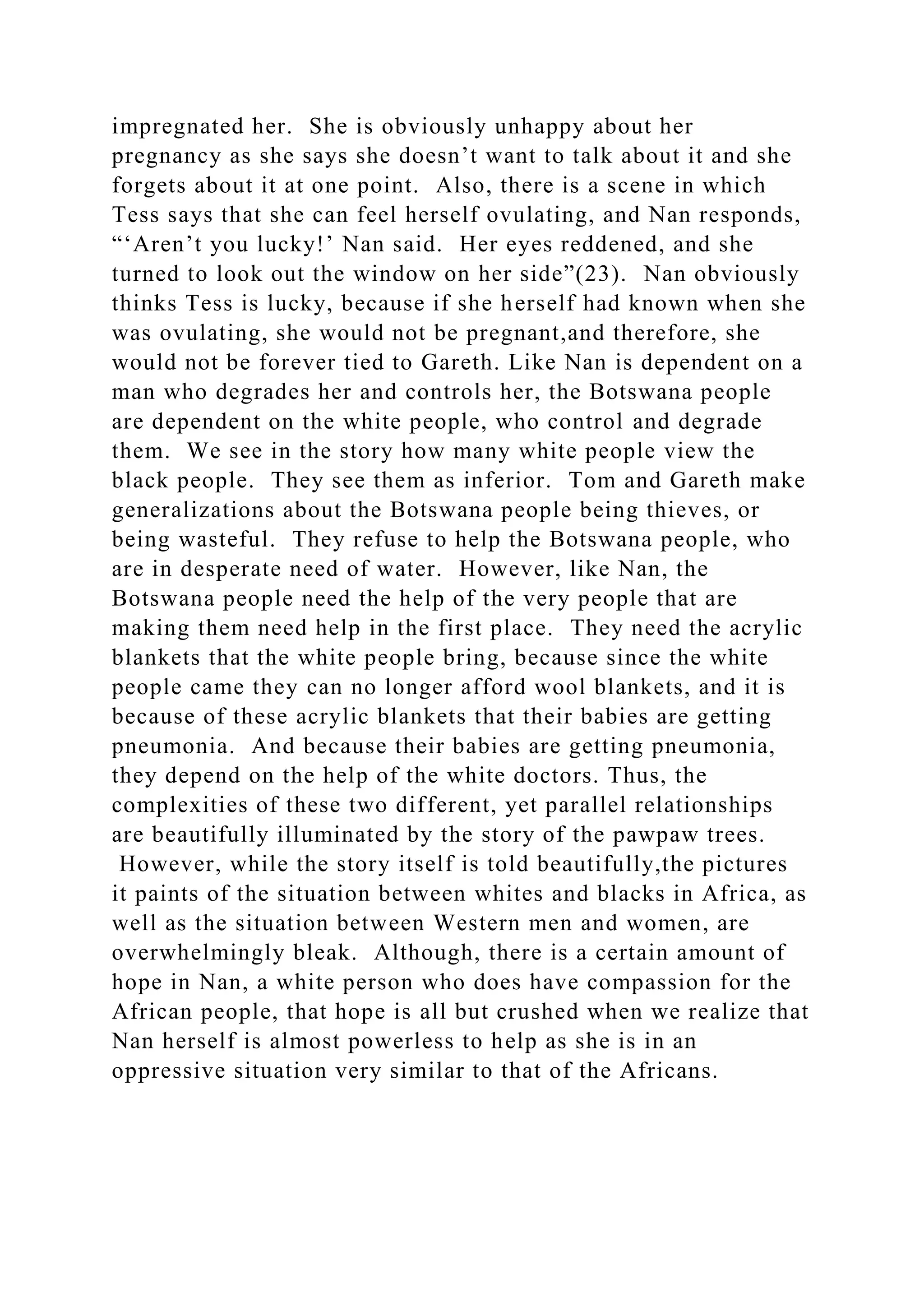 impregnated her.  She is obviously unhappy about her pregnancy as she says she doesn’t want to talk about it and she forgets about it at one point.  Also, there is a scene in which Tess says that she can feel herself ovulating, and Nan responds, “‘Aren’t you lucky!’ Nan said.  Her eyes reddened, and she turned to look out the window on her side”(23).  Nan obviously thinks Tess is lucky, because if she herself had known when she was ovulating, she would not be pregnant,and therefore, she would not be forever tied to Gareth. Like Nan is dependent on a man who degrades her and controls her, the Botswana people are dependent on the white people, who control and degrade them.  We see in the story how many white people view the black people.  They see them as inferior.  Tom and Gareth make generalizations about the Botswana people being thieves, or being wasteful.  They refuse to help the Botswana people, who are in desperate need of water.  However, like Nan, the Botswana people need the help of the very people that are making them need help in the first place.  They need the acrylic blankets that the white people bring, because since the white people came they can no longer afford wool blankets, and it is because of these acrylic blankets that their babies are getting pneumonia.  And because their babies are getting pneumonia, they depend on the help of the white doctors. Thus, the complexities of these two different, yet parallel relationships are beautifully illuminated by the story of the pawpaw trees.
However, while the story itself is told beautifully,the pictures it paints of the situation between whites and blacks in Africa, as well as the situation between Western men and women, are overwhelmingly bleak.  Although, there is a certain amount of hope in Nan, a white person who does have compassion for the African people, that hope is all but crushed when we realize that Nan herself is almost powerless to help as she is in an oppressive situation very similar to that of the Africans.